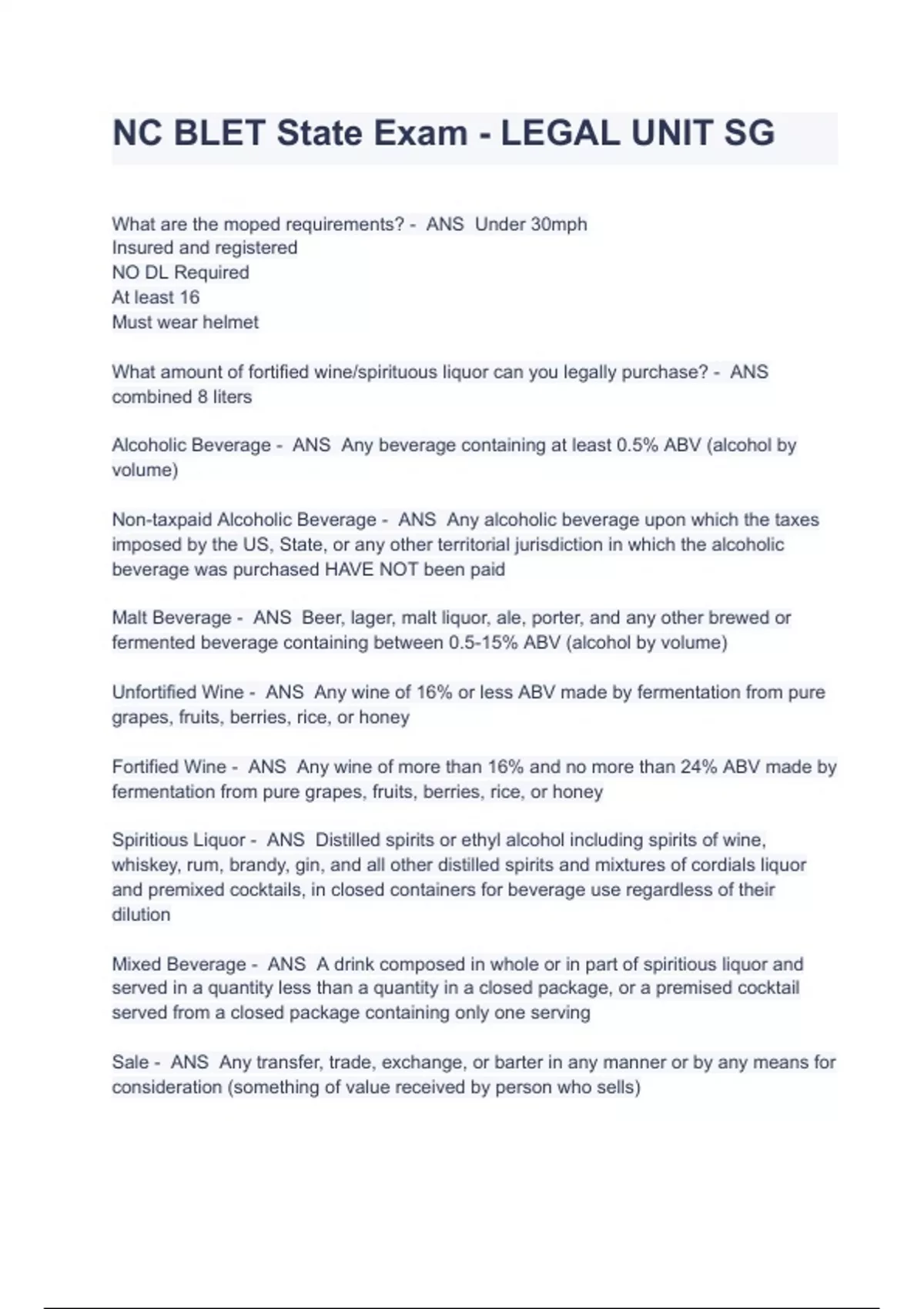 NC BLET State Exam - LEGAL UNIT SG

What are the moped requirements? - ANS Under 30mph
Insured and registered
NO DL Required
At least 16
Must wear helmet

What amount of fortified wine/spirituous liquor can you legally purchase? - ANS combined 8 liters

Alcoholic Beverage - ANS Any beverage containing at least 0.5% ABV (alcohol by volume)

Non-taxpaid Alcoholic Beverage - ANS Any alcoholic beverage upon which the taxes imposed by the US, State, or any other territorial jurisdiction in which the alcoholic beverage was purchased HAVE NOT been paid

Malt Beverage - ANS Beer, lager, malt liquor, ale, porter, and any other brewed or fermented beverage containing between 0.5-15% ABV (alcohol by volume)

Unfortified Wine - ANS Any wine of 16% or less ABV made by fermentation from pure grapes, fruits, berries, rice, or honey

Fortified Wine - ANS Any wine of more than 16% and no more than 24% ABV made by fermentation from pure grapes, fruits, berries, rice, or honey

Spiritious Liquor - ANS Distilled spirits or ethyl alcohol including spirits of wine, whiskey, rum, brandy, gin, and all other distilled spirits and mixtures of cordials liquor and premixed cocktails, in closed containers for beverage use regardless of their dilution

Mixed Beverage - ANS A drink composed in whole or in part of spiritious liquor and served in a quantity less than a quantity in a closed package, or a premised cocktail served from a closed package containing only one serving

Sale - ANS Any transfer, trade, exchange, or barter in any manner or by any means for consideration (something of value received by person who sells)